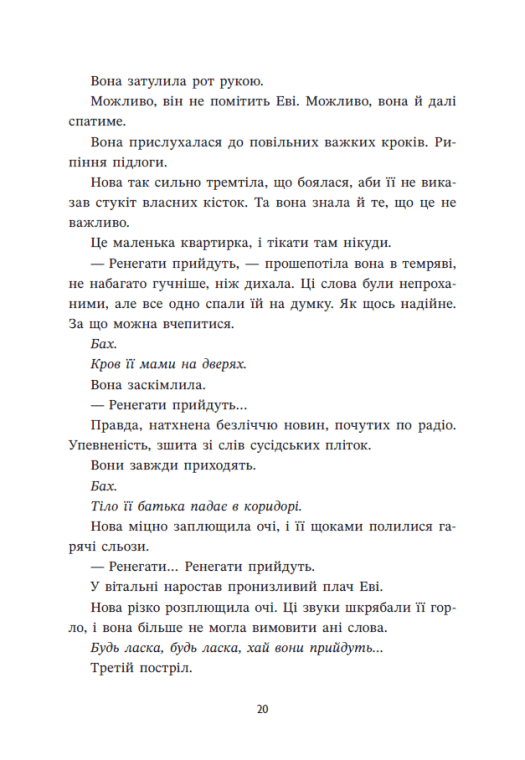 Вона затулила рот рукою.

Можливо, він не помітить Еві. Можливо, вона й далі спатиме.

Вона прислухалася до повільних важких кроків. Рипіння підлоги.

Нова так сильно тремтіла, що боялася, аби її не виказав стукіт власних кісток. Та вона знала й те, що це не важливо.

Це маленька квартирка, і тікати там нікуди.

— Ренегати прийдуть, — прошепотіла вона в темряві, не набагато гучніше, ніж дихала. Ці слова були непроханими, але все одно спали їй на думку. Як щось надійне. За що можна вчепитися.

Бах.

Кров її мами на дверях.

Вона заскімлила.

— Ренегати прийдуть...

Правда, натхнена безліччю новин, почутих по радіо. Упевненість, зшита зі слів сусідських пліток.

Вони завжди приходять.

Бах.

Тіло її батька падає в коридорі.

Нова міцно заплющила очі, і її щоками полилися гарячі сльози.

— Ренегати... Ренегати прийдуть.

У вітальні наростав пронизливий плач Еві.

Нова різко розплющила очі. Ці звуки шкрябали її горло, і вона більше не могла вимовити ані слова.

Будь ласка, будь ласка, хай вони прийдуть...

Третій постріл.

20